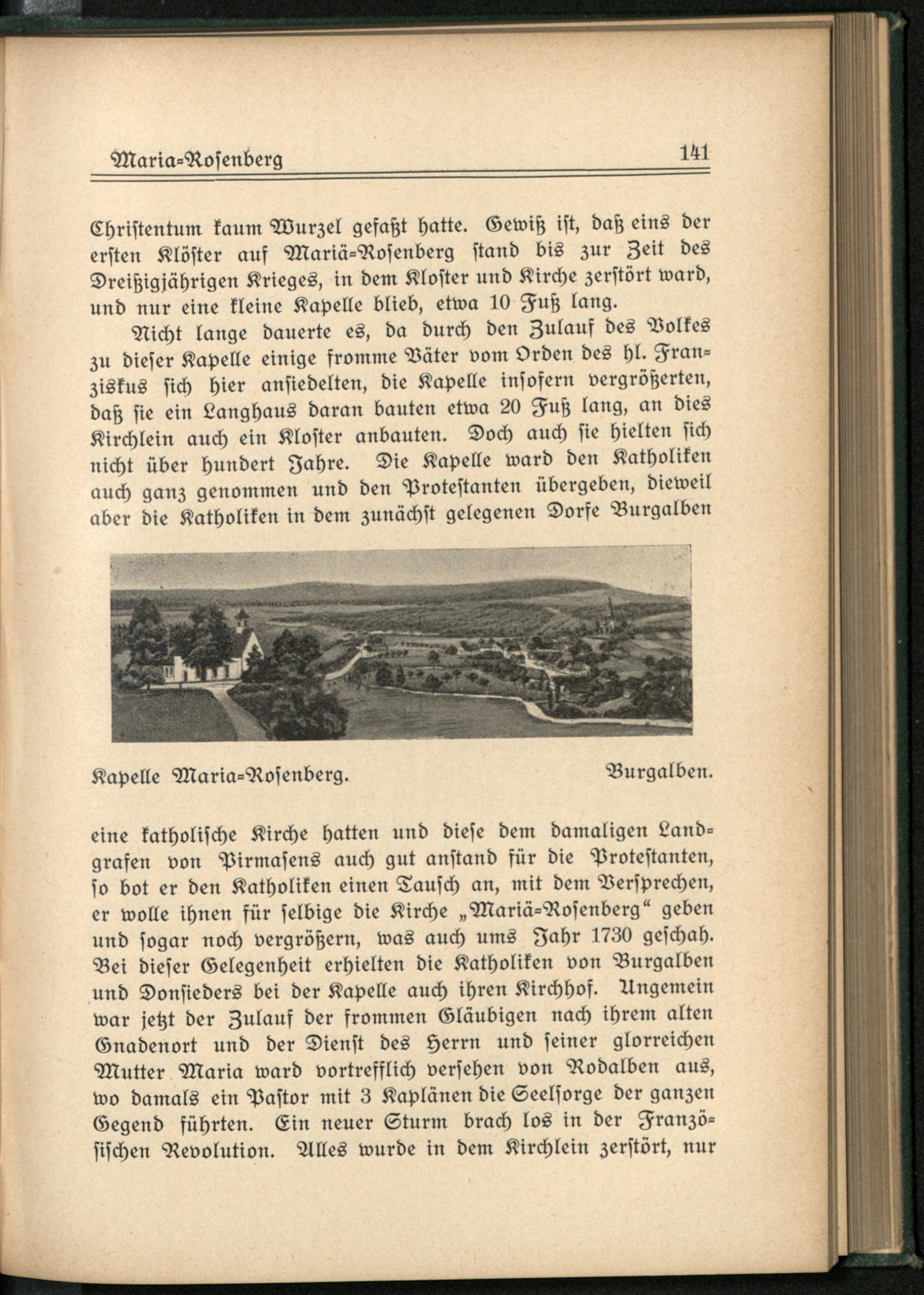 Maria-Rosenberg 141

Christentum kaum Wurzel gefaßt hatte. Gewiß ist, daß eins der ersten Klöster auf Mariä-Rosenberg stand bis zur Zeit des Dreißigjährigen Krieges, in dem Kloster und Kirche zerstört ward, und nur eine kleine Kapelle blieb, etwa 10 Fuß lang.

Nicht lange dauerte es, da durch den Zulauf des Volkes zu dieser Kapelle einige fromme Väter vom Orden des hl. Franziskus sich hier ansiedelten, die Kapelle insofern vergrößerten, daß sie ein Langhaus daran bauten etwa 20 Fuß lang, an dies Kirchlein auch ein Kloster anbauten. Doch auch sie hielten sich nicht über hundert Jahre. Die Kapelle ward den Katholiken auch ganz genommen und den Protestanten übergeben, dieweil aber die Katholiken in dem zunächst gelegenen Dorfe Burgalben

Kapelle Maria-Rosenberg. Burgalben.

eine katholische Kirche hatten und diese dem damaligen Landgrafen von Pirmasens auch gut anstand für die Protestanten, so bot er den Katholiken einen Tausch an, mit dem Versprechen, er wolle ihnen für selbige die Kirche „Mariä-Rosenberg“ geben und sogar noch vergrößern, was auch ums Jahr 1730 geschah. Bei dieser Gelegenheit erhielten die Katholiken von Burgalben und Donsieders bei der Kapelle auch ihren Kirchhof. Ungemein war jetzt der Zulauf der frommen Gläubigen nach ihrem alten Gnadenort und der Dienst des Herrn und seiner glorreichen Mutter Maria ward vortrefflich versehen von Rodalben aus, wo damals ein Pastor mit 3 Kaplänen die Seelsorge der ganzen Gegend führten. Ein neuer Sturm brach los in der Französischen Revolution. Alles wurde in dem Kirchlein zerstört, nur